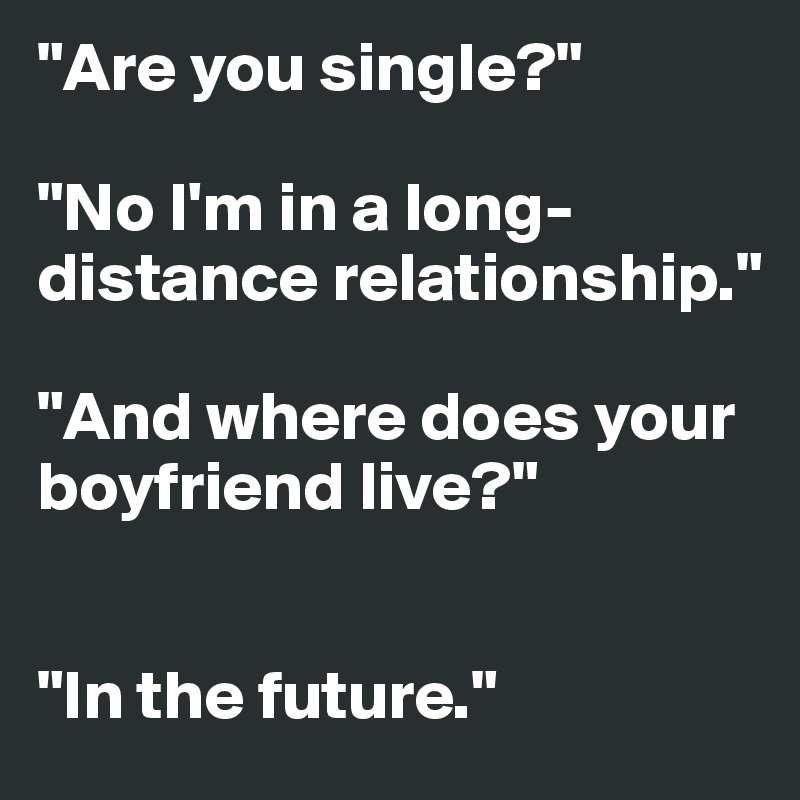 "Are you single?"

"No I'm in a long-distance relationship."

"And where does your boyfriend live?"

"In the future."